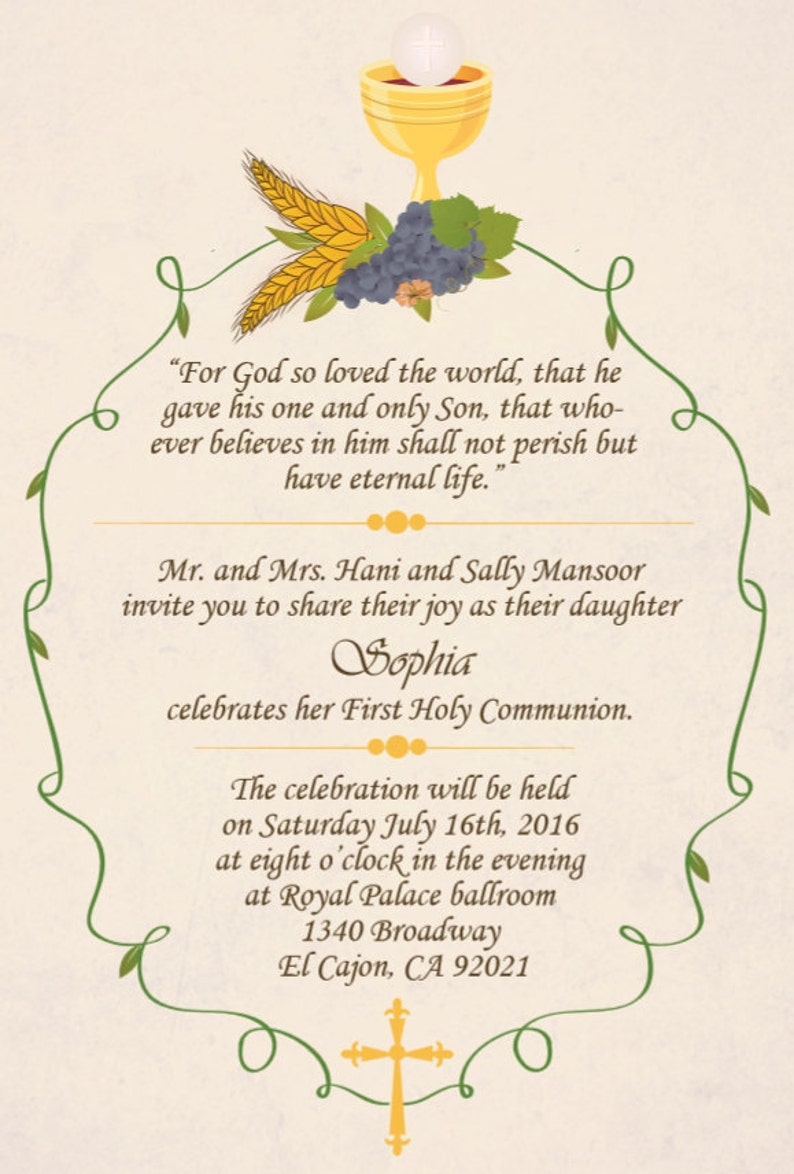 "For God so loved the world, that he gave his one and only Son, that whoever believes in him shall not perish but have eternal life."

Mr. and Mrs. Hani and Sally Mansoor invite you to share their joy as their daughter

Sophia

celebrates her First Holy Communion.

The celebration will be held
on Saturday July 16th, 2016
at eight o'clock in the evening
at Royal Palace ballroom
1340 Broadway
El Cajon, CA 92021